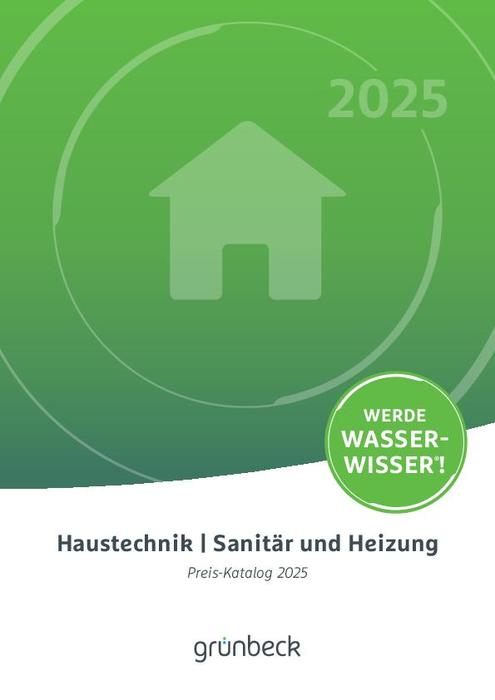 2025

WERDE WASSER-WISSER®!

Haustechnik | Sanitär und Heizung

Preis-Katalog 2025

grünbeck